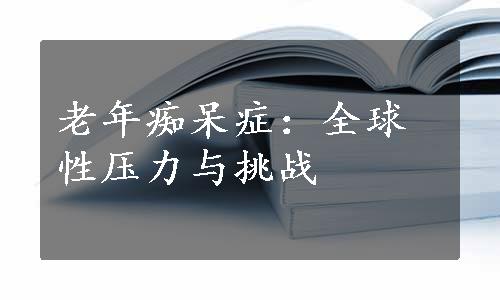 老年痴呆症：全球性压力与挑战